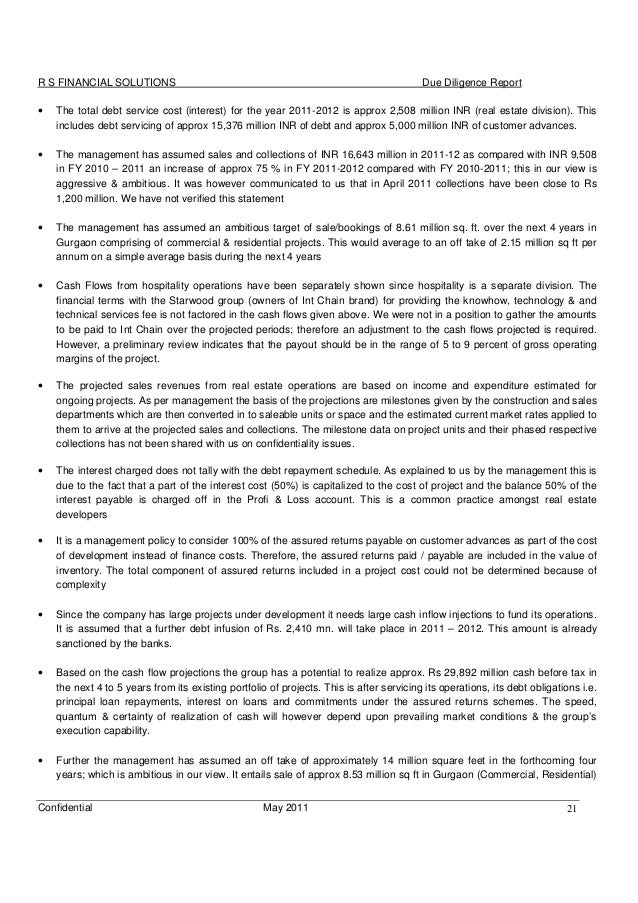 R S FINANCIAL SOLUTIONS Due Diligence Report

• The total debt service cost (interest) for the year 2011-2012 is approx 2,508 million INR (real estate division). This includes debt servicing of approx 15,376 million INR of debt and approx 5,000 million INR of customer advances.

• The management has assumed sales and collections of INR 16,643 million in 2011-12 as compared with INR 9,508 in FY 2010 – 2011 an increase of approx 75 % in FY 2011-2012 compared with FY 2010-2011; this in our view is aggressive & ambitious. It was however communicated to us that in April 2011 collections have been close to Rs 1,200 million. We have not verified this statement

• The management has assumed an ambitious target of sale/bookings of 8.61 million sq. ft. over the next 4 years in Gurgaon comprising of commercial & residential projects. This would average to an off take of 2.15 million sq ft per annum on a simple average basis during the next 4 years

• Cash Flows from hospitality operations have been separately shown since hospitality is a separate division. The financial terms with the Starwood group (owners of Int Chain brand) for providing the knowhow, technology & and technical services fee is not factored in the cash flows given above. We were not in a position to gather the amounts to be paid to Int Chain over the projected periods; therefore an adjustment to the cash flows projected is required. However, a preliminary review indicates that the payout should be in the range of 5 to 9 percent of gross operating margins of the project.

• The projected sales revenues from real estate operations are based on income and expenditure estimated for ongoing projects. As per management the basis of the projections are milestones given by the construction and sales departments which are then converted in to saleable units or space and the estimated current market rates applied to them to arrive at the projected sales and collections. The milestone data on project units and their phased respective collections has not been shared with us on confidentiality issues.

• The interest charged does not tally with the debt repayment schedule. As explained to us by the management this is due to the fact that a part of the interest cost (50%) is capitalized to the cost of project and the balance 50% of the interest payable is charged off in the Profi & Loss account. This is a common practice amongst real estate developers

• It is a management policy to consider 100% of the assured returns payable on customer advances as part of the cost of development instead of finance costs. Therefore, the assured returns paid / payable are included in the value of inventory. The total component of assured returns included in a project cost could not be determined because of complexity

• Since the company has large projects under development it needs large cash inflow injections to fund its operations. It is assumed that a further debt infusion of Rs. 2,410 mn. will take place in 2011 – 2012. This amount is already sanctioned by the banks.

• Based on the cash flow projections the group has a potential to realize approx. Rs 29,892 million cash before tax in the next 4 to 5 years from its existing portfolio of projects. This is after servicing its operations, its debt obligations i.e. principal loan repayments, interest on loans and commitments under the assured returns schemes. The speed, quantum & certainty of realization of cash will however depend upon prevailing market conditions & the group's execution capability.

• Further the management has assumed an off take of approximately 14 million square feet in the forthcoming four years; which is ambitious in our view. It entails sale of approx 8.53 million sq ft in Gurgaon (Commercial, Residential)

Confidential May 2011 21